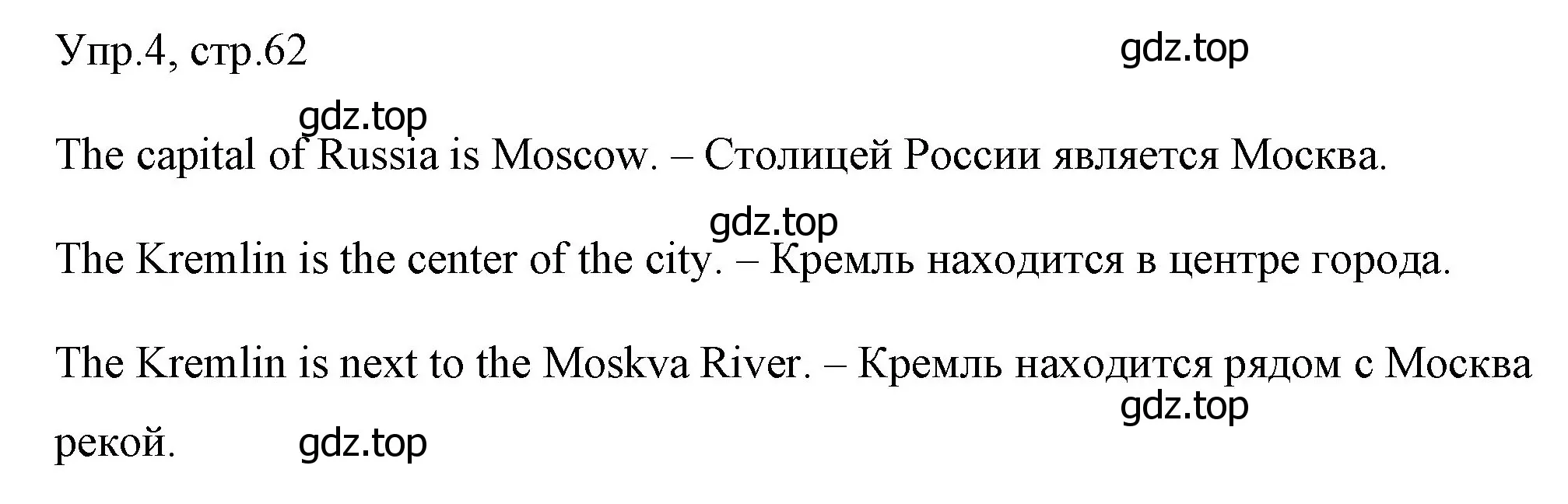 Упр.4, стр.62 gdz.top

gdz.top

The capital of Russia is Moscow. – Столицей России является Москва.

gdz.top

The Kremlin is the center of the city. – Кремль находится в центре города.

The Kremlin is next to the Moskva River. – Кремль находится рядом с Москва рекой.

gdz.top

gdz.top